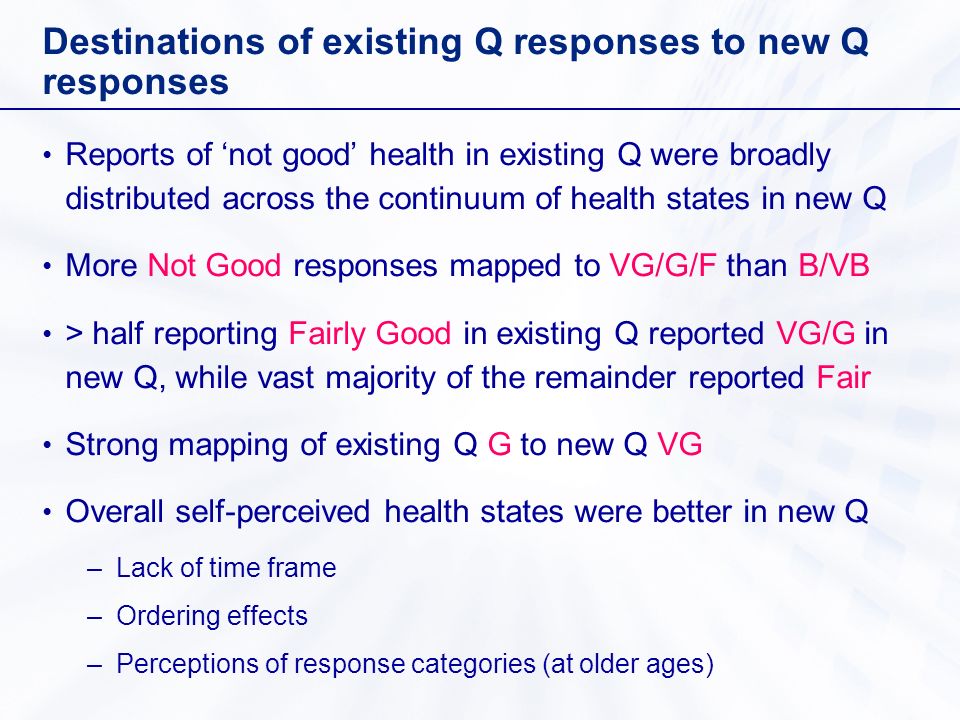 Destinations of existing Q responses to new Q responses

• Reports of ‘not good’ health in existing Q were broadly distributed across the continuum of health states in new Q

• More Not Good responses mapped to VG/G/F than B/VB

• > half reporting Fairly Good in existing Q reported VG/G in new Q, while vast majority of the remainder reported Fair

• Strong mapping of existing Q G to new Q VG

• Overall self-perceived health states were better in new Q

– Lack of time frame

– Ordering effects

– Perceptions of response categories (at older ages)